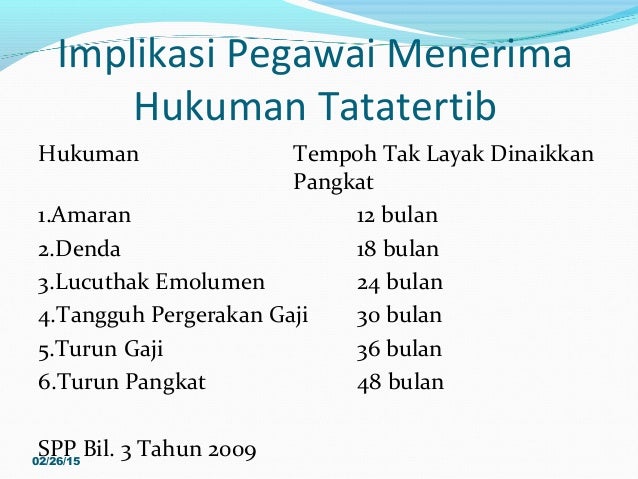 Implikasi Pegawai Menerima Hukuman Tatatertib

| Hukuman | Tempoh Tak Layak Dinaikkan Pangkat |
|---|---|
| 1.Amaran | 12 bulan |
| 2.Denda | 18 bulan |
| 3.Lucuthak Emolumen | 24 bulan |
| 4.Tangguh Pergerakan Gaji | 30 bulan |
| 5.Turun Gaji | 36 bulan |
| 6.Turun Pangkat | 48 bulan |

SPP Bil. 3 Tahun 2009

02/26/15